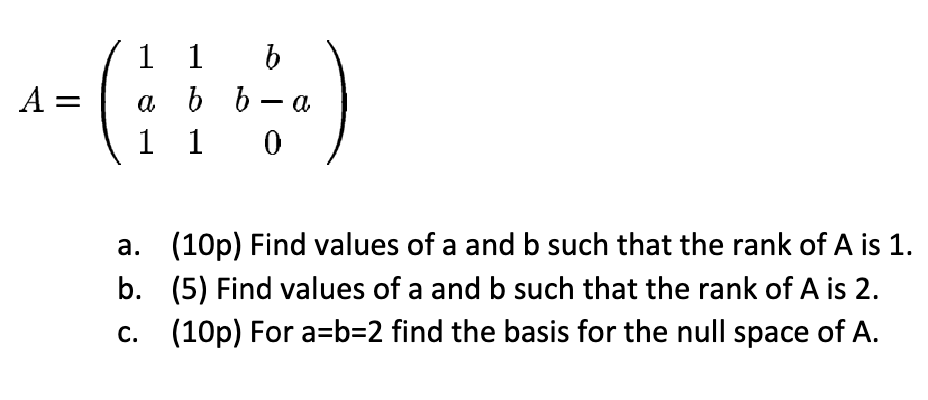 $A = \begin{pmatrix} 1 & 1 & b \\ a & b & b-a \\ 1 & 1 & 0 \end{pmatrix}$

a. (10p) Find values of a and b such that the rank of A is 1.
b. (5) Find values of a and b such that the rank of A is 2.
c. (10p) For a=b=2 find the basis for the null space of A.